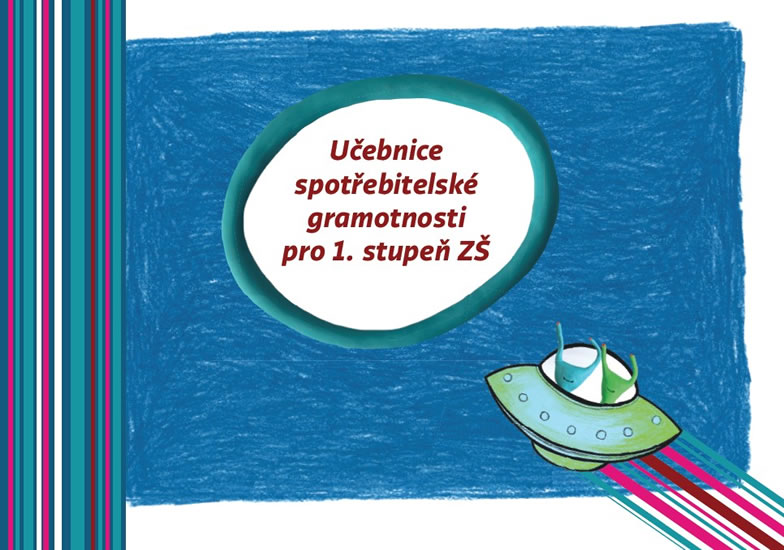 Učebnice spotřebitelské gramotnosti pro 1. stupeň ZŠ